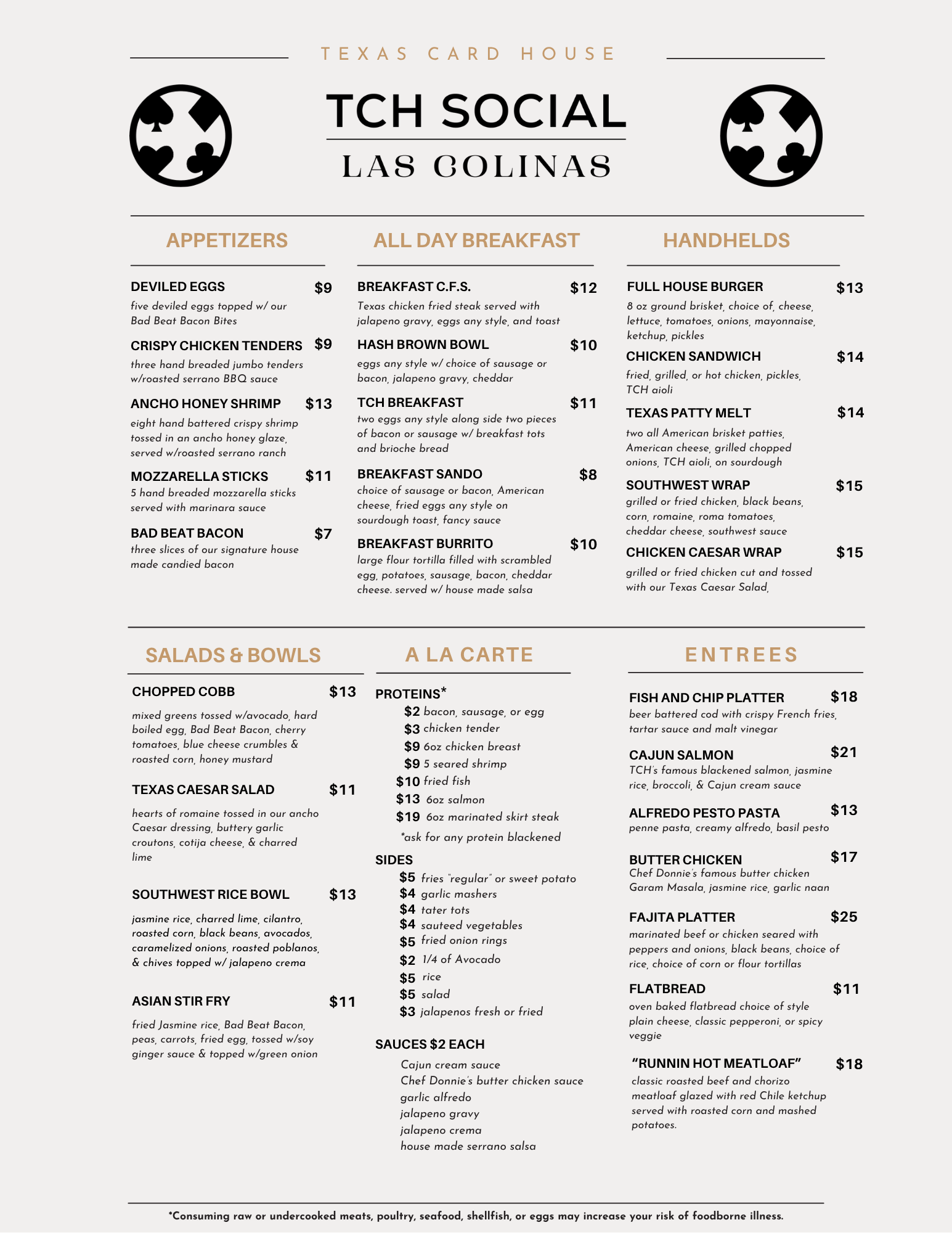 TEXAS CARD HOUSE

TCH SOCIAL

LAS COLINAS

APPETIZERS

DEVILED EGGS $9
five deviled eggs topped w/ our Bad Beat Bacon Bites

CRISPY CHICKEN TENDERS $9
three hand breaded jumbo tenders w/roasted serrano BBQ sauce

ANCHO HONEY SHRIMP $13
eight hand battered crispy shrimp tossed in an ancho honey glaze, served w/roasted serrano ranch

MOZZARELLA STICKS $11
5 hand breaded mozzarella sticks served with marinara sauce

BAD BEAT BACON $7
three slices of our signature house made candied bacon

ALL DAY BREAKFAST

BREAKFAST C.F.S. $12
Texas chicken fried steak served with jalapeno gravy, eggs any style, and toast

HASH BROWN BOWL $10
eggs any style w/ choice of sausage or bacon, jalapeno gravy, cheddar

TCH BREAKFAST $11
two eggs any style along side two pieces of bacon or sausage w/ breakfast tots and brioche bread

BREAKFAST SANDO $8
choice of sausage or bacon, American cheese, fried eggs any style on sourdough toast, fancy sauce

BREAKFAST BURRITO $10
large flour tortilla filled with scrambled egg, potatoes, sausage, bacon, cheddar cheese. served w/ house made salsa

HANDHELDS

FULL HOUSE BURGER $13
8 oz ground brisket, choice of, cheese, lettuce, tomatoes, onions, mayonnaise, ketchup, pickles

CHICKEN SANDWICH $14
fried, grilled, or hot chicken, pickles, TCH aioli

TEXAS PATTY MELT $14
two all American brisket patties, American cheese, grilled chopped onions, TCH aioli, on sourdough

SOUTHWEST WRAP $15
grilled or fried chicken, black beans, corn, romaine, roma tomatoes, cheddar cheese, southwest sauce

CHICKEN CAESAR WRAP $15
grilled or fried chicken cut and tossed with our Texas Caesar Salad,

SALADS & BOWLS

CHOPPED COBB $13
mixed greens tossed w/avocado, hard boiled egg, Bad Beat Bacon, cherry tomatoes, blue cheese crumbles & roasted corn, honey mustard

TEXAS CAESAR SALAD $11
hearts of romaine tossed in our ancho Caesar dressing, buttery garlic croutons, cotija cheese, & charred lime

SOUTHWEST RICE BOWL $13
jasmine rice, charred lime, cilantro, roasted corn, black beans, avocados, caramelized onions, roasted poblanos, & chives topped w/ jalapeno crema

ASIAN STIR FRY $11
fried Jasmine rice, Bad Beat Bacon, peas, carrots, fried egg, tossed w/soy ginger sauce & topped w/green onion

A LA CARTE

PROTEINS*
$2 bacon, sausage, or egg
$3 chicken tender
$9 6oz chicken breast
$9 5 seared shrimp
$10 fried fish
$13 6oz salmon
$19 6oz marinated skirt steak
*ask for any protein blackened

SIDES
$5 fries "regular" or sweet potato
$4 garlic mashers
$4 tater tots
$4 sauteed vegetables
$5 fried onion rings
$2 1/4 of Avocado
$5 rice
$5 salad
$3 jalapenos fresh or fried

SAUCES $2 EACH
Cajun cream sauce
Chef Donnie's butter chicken sauce
garlic alfredo
jalapeno gravy
jalapeno crema
house made serrano salsa

ENTREES

FISH AND CHIP PLATTER $18
beer battered cod with crispy French fries, tartar sauce and malt vinegar

CAJUN SALMON $21
TCH's famous blackened salmon, jasmine rice, broccoli, & Cajun cream sauce

ALFREDO PESTO PASTA $13
penne pasta, creamy alfredo, basil pesto

BUTTER CHICKEN $17
Chef Donnie's famous butter chicken Garam Masala, jasmine rice, garlic naan

FAJITA PLATTER $25
marinated beef or chicken seared with peppers and onions, black beans, choice of rice, choice of corn or flour tortillas

FLATBREAD $11
oven baked flatbread choice of style plain cheese, classic pepperoni, or spicy veggie

"RUNNIN HOT MEATLOAF" $18
classic roasted beef and chorizo meatloaf glazed with red Chile ketchup served with roasted corn and mashed potatoes.

*Consuming raw or undercooked meats, poultry, seafood, shellfish, or eggs may increase your risk of foodborne illness.